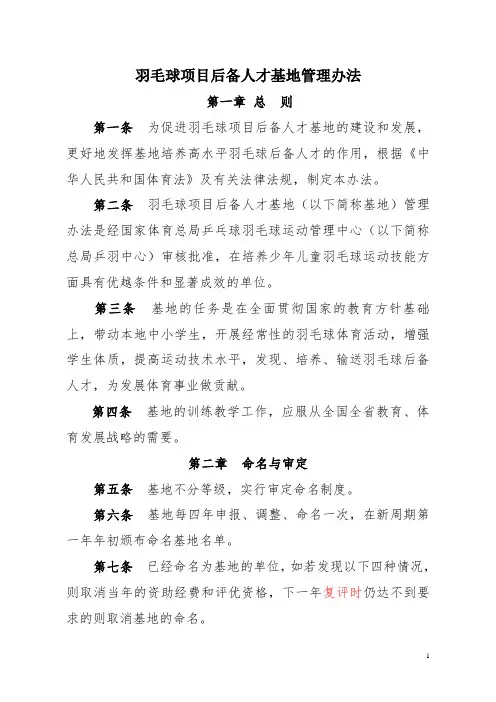 羽毛球项目后备人才基地管理办法

第一章 总 则

第一条 为促进羽毛球项目后备人才基地的建设和发展，更好地发挥基地培养高水平羽毛球后备人才的作用，根据《中华人民共和国体育法》及有关法律法规，制定本办法。

第二条 羽毛球项目后备人才基地（以下简称基地）管理办法是经国家体育总局乒乓球羽毛球运动管理中心（以下简称总局乒羽中心）审核批准，在培养少年儿童羽毛球运动技能方面具有优越条件和显著成效的单位。

第三条 基地的任务是在全面贯彻国家的教育方针基础上，带动本地中小学生，开展经常性的羽毛球体育活动，增强学生体质，提高运动技术水平，发现、培养、输送羽毛球后备人才，为发展体育事业做贡献。

第四条 基地的训练教学工作，应服从全国全省教育、体育发展战略的需要。

第二章 命名与审定

第五条 基地不分等级，实行审定命名制度。

第六条 基地每四年申报、调整、命名一次，在新周期第一年年初颁布命名基地名单。

第七条 已经命名为基地的单位，如若发现以下四种情况，则取消当年的资助经费和评优资格，下一年复评时仍达不到要求的则取消基地的命名。

1